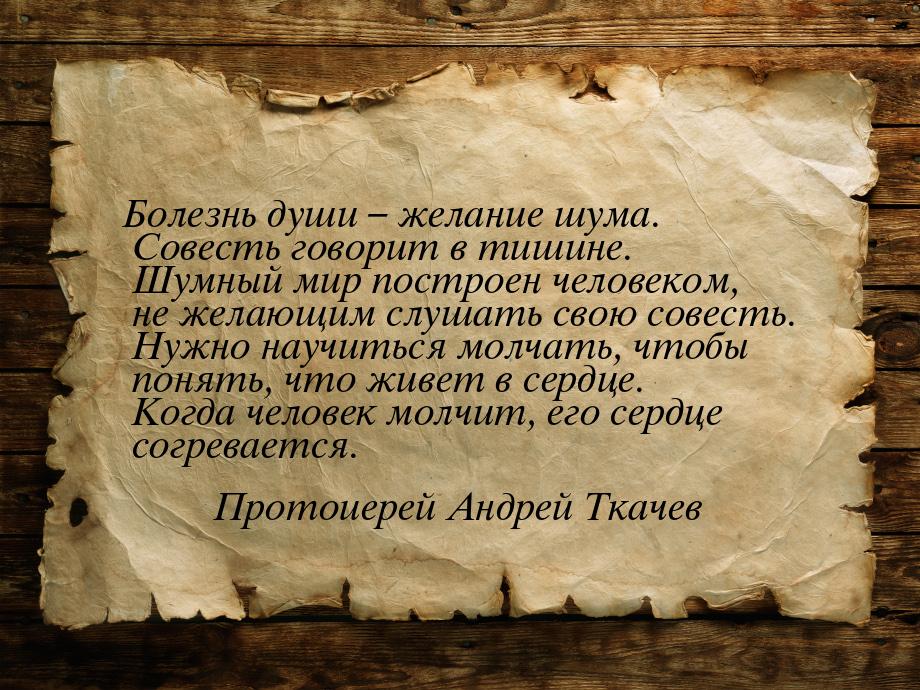 Болезнь души – желание шума. Совесть говорит в тишине. Шумный мир построен человеком, не желающим слушать свою совесть. Нужно научиться молчать, чтобы понять, что живет в сердце. Когда человек молчит, его сердце согревается.

Протоиерей Андрей Ткачев